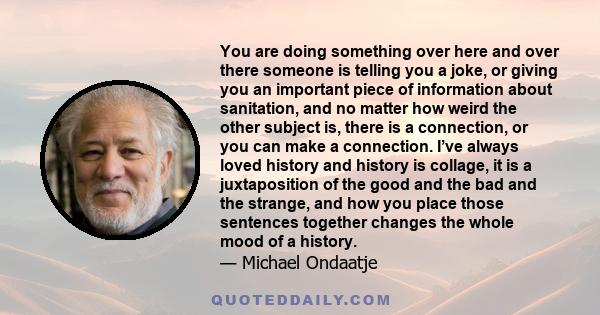 You are doing something over here and over there someone is telling you a joke, or giving you an important piece of information about sanitation, and no matter how weird the other subject is, there is a connection, or you can make a connection. I've always loved history and history is collage, it is a juxtaposition of the good and the bad and the strange, and how you place those sentences together changes the whole mood of a history.
— Michael Ondaatje

QUOTEDDAILY.COM